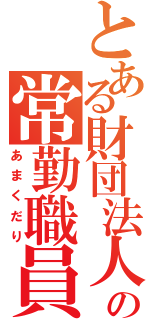 とある財団法人の
常勤職員
あまくだり